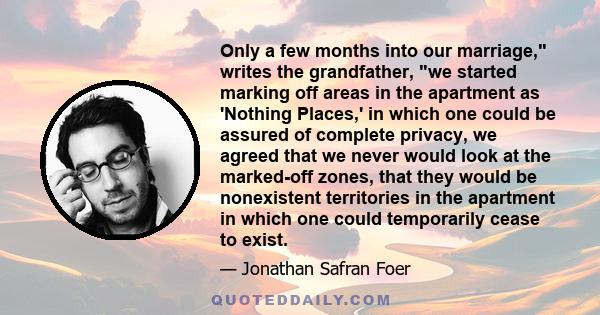 Only a few months into our marriage," writes the grandfather, "we started marking off areas in the apartment as 'Nothing Places,' in which one could be assured of complete privacy, we agreed that we never would look at the marked-off zones, that they would be nonexistent territories in the apartment in which one could temporarily cease to exist.

— Jonathan Safran Foer

QUOTEDDAILY.COM